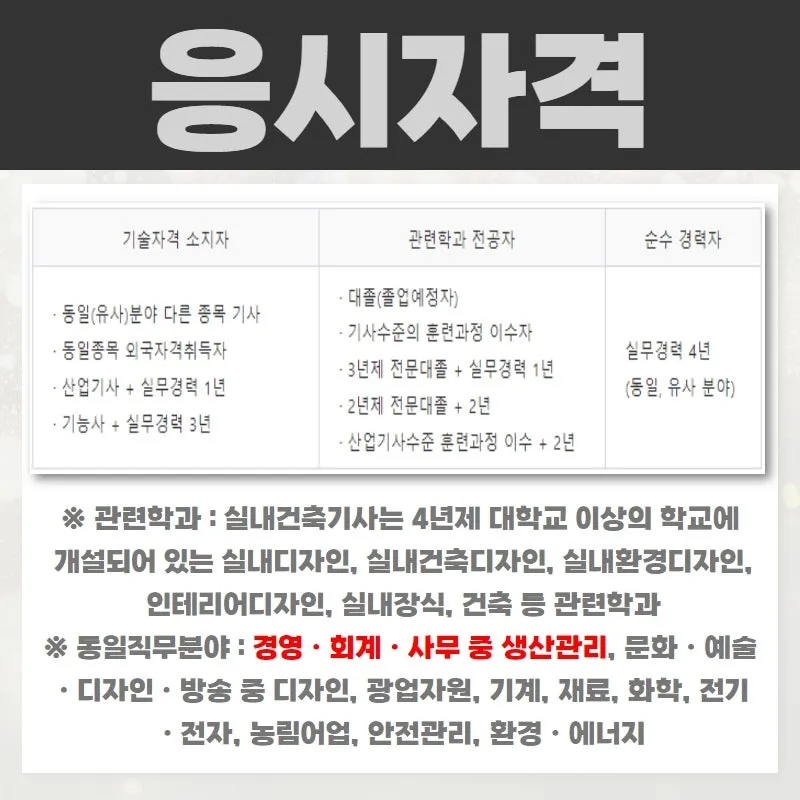 응시자격

| 기술자격 소지자 | 관련학과 전공자 | 순수 경력자 |
|---|---|---|
| · 동일(유사)분야 다른 종목 기사 · 동일종목 외국자격취득자 · 산업기사 + 실무경력 1년 · 기능사 + 실무경력 3년 | · 대졸(졸업예정자) · 기사수준의 훈련과정 이수자 · 3년제 전문대졸 + 실무경력 1년 · 2년제 전문대졸 + 2년 · 산업기사수준 훈련과정 이수 + 2년 | 실무경력 4년 (동일, 유사 분야) |

※ 관련학과 : 실내건축기사는 4년제 대학교 이상의 학교에 개설되어 있는 실내디자인, 실내건축디자인, 실내환경디자인, 인테리어디자인, 실내장식, 건축 등 관련학과

※ 동일직무분야 : 경영 · 회계 · 사무 중 생산관리, 문화 · 예술 · 디자인 · 방송 중 디자인, 광업자원, 기계, 재료, 화학, 전기 · 전자, 농림어업, 안전관리, 환경 · 에너지